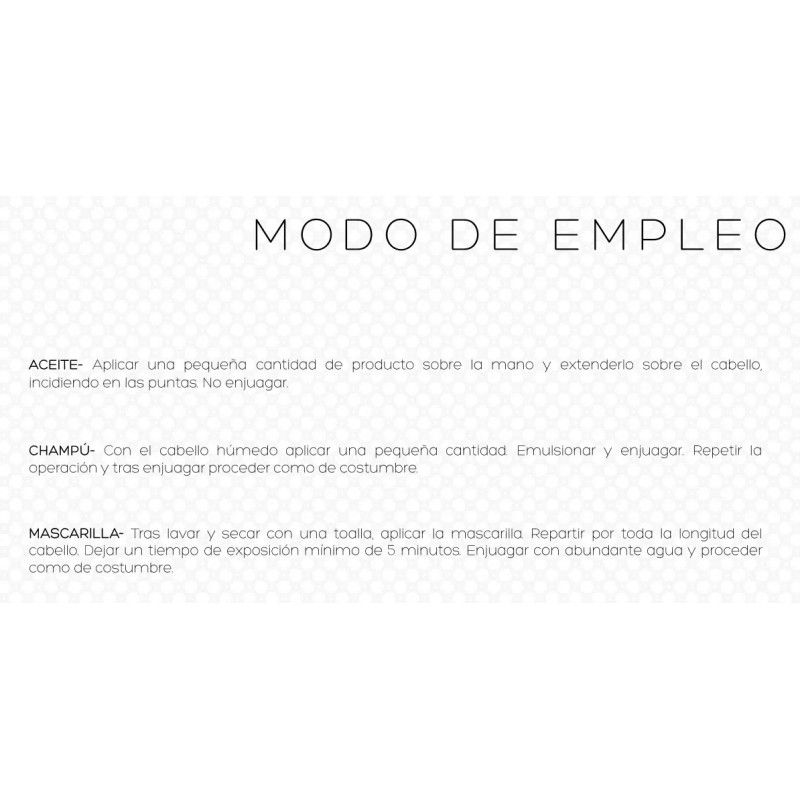 MODO DE EMPLEO

ACEITE- Aplicar una pequeña cantidad de producto sobre la mano y extenderlo sobre el cabello, incidiendo en las puntas. No enjuagar.

CHAMPÚ- Con el cabello húmedo aplicar una pequeña cantidad. Emulsionar y enjuagar. Repetir la operación y tras enjuagar proceder como de costumbre.

MASCARILLA- Tras lavar y secar con una toalla, aplicar la mascarilla. Repartir por toda la longitud del cabello. Dejar un tiempo de exposición mínimo de 5 minutos. Enjuagar con abundante agua y proceder como de costumbre.